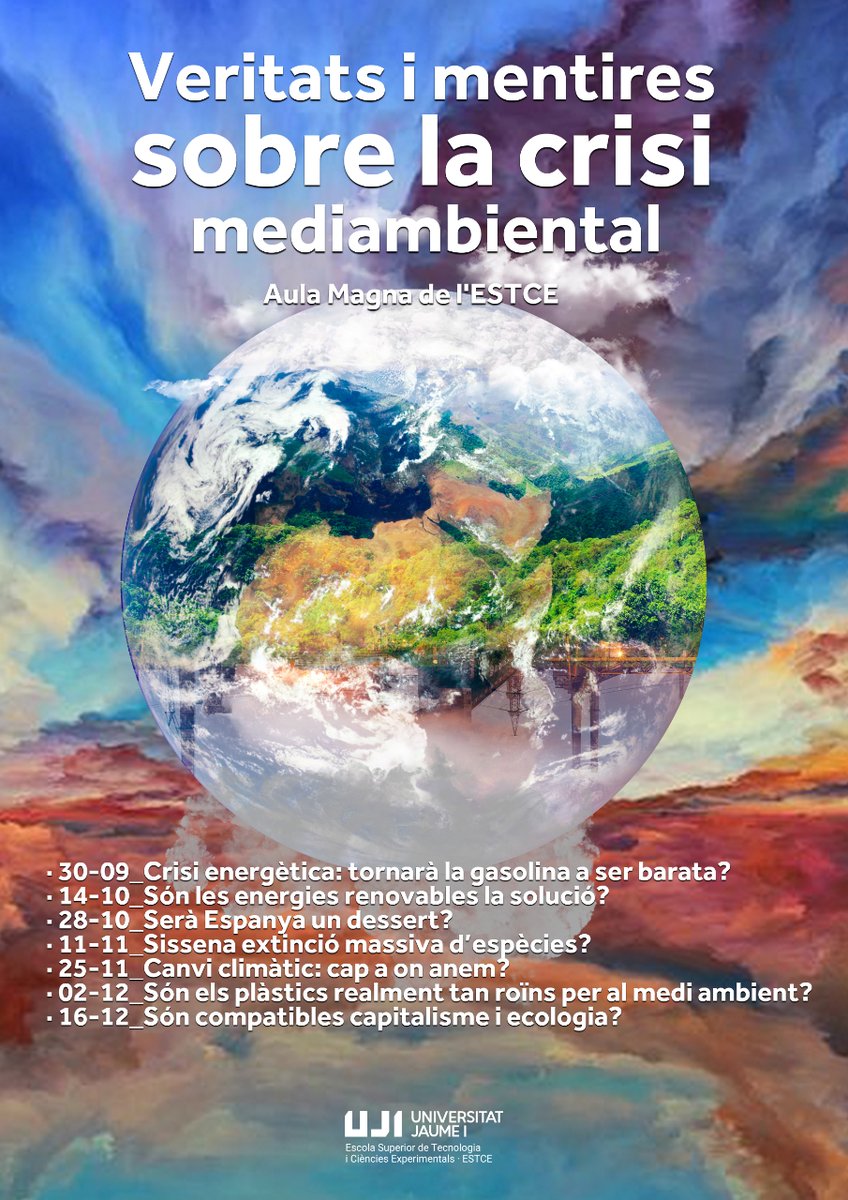 Veritats i mentires sobre la crisi mediambiental

Aula Magna de l'ESTCE

• 30-09_Crisi energètica: tornarà la gasolina a ser barata?
• 14-10_Són les energies renovables la solució?
• 28-10_Serà Espanya un dessert?
• 11-11_Sissena extinció massiva d'espècies?
• 25-11_Canvi climàtic: cap a on anem?
• 02-12_Són els plàstics realment tan roïns per al medi ambient?
• 16-12_Són compatibles capitalisme i ecologia?

UJI UNIVERSITAT JAUME I
Escola Superior de Tecnologia i Ciències Experimentals · ESTCE